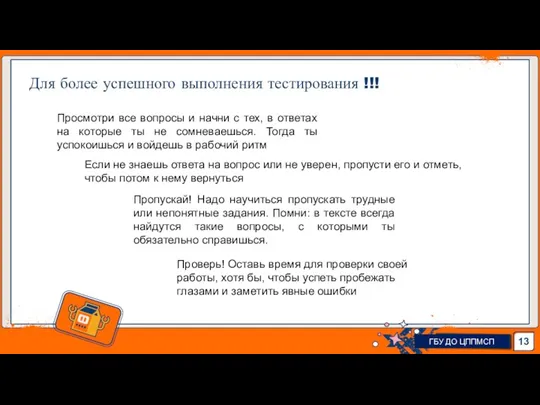 Для более успешного выполнения тестирования !!!

Просмотри все вопросы и начни с тех, в ответах на которые ты не сомневаешься. Тогда ты успокоишься и войдешь в рабочий ритм

Если не знаешь ответа на вопрос или не уверен, пропусти его и отметь, чтобы потом к нему вернуться

Пропускай! Надо научиться пропускать трудные или непонятные задания. Помни: в тексте всегда найдутся такие вопросы, с которыми ты обязательно справишься.

Проверь! Оставь время для проверки своей работы, хотя бы, чтобы успеть пробежать глазами и заметить явные ошибки

ГБУ ДО ЦППМСП

13